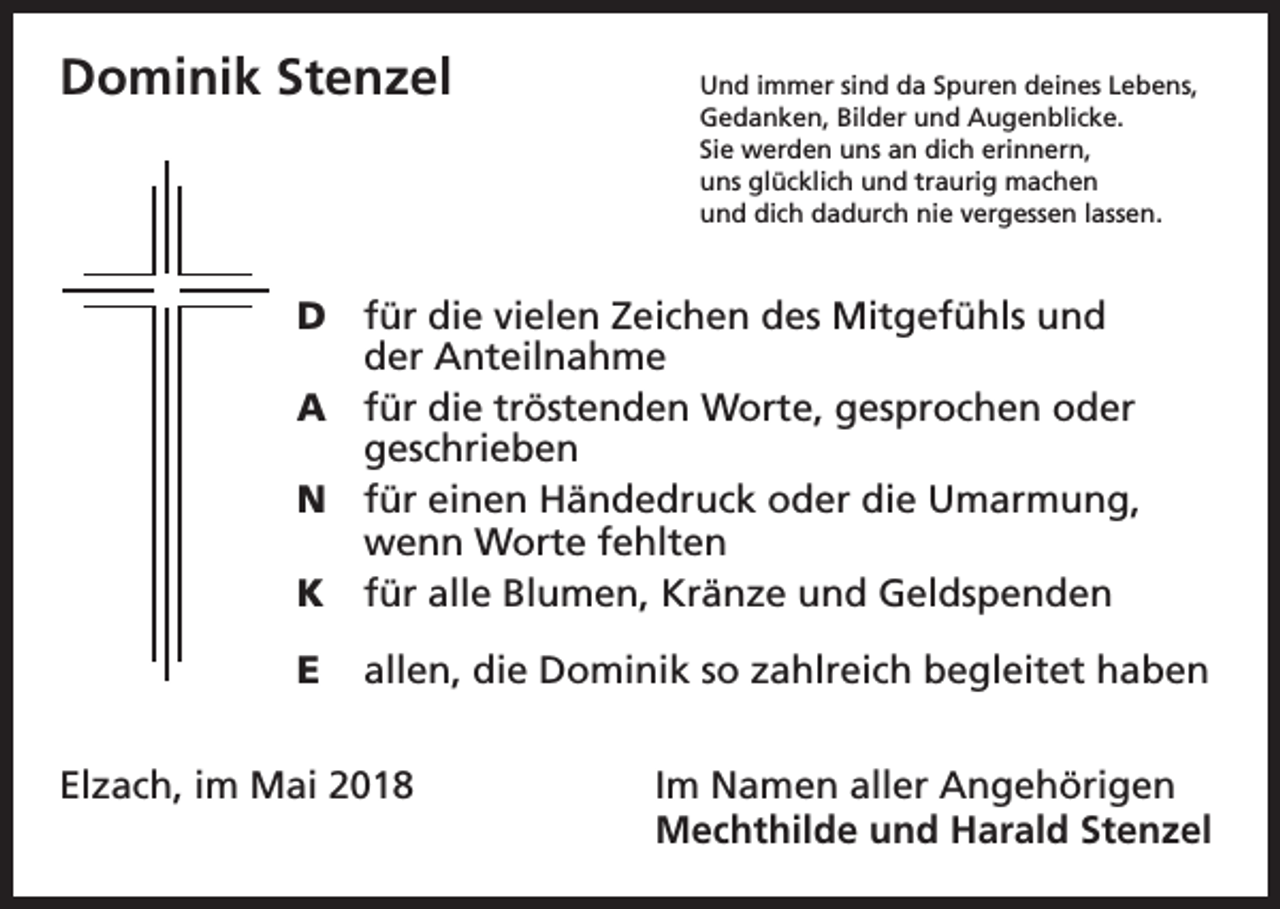 Dominik Stenzel

Und immer sind da Spuren deines Lebens, Gedanken, Bilder und Augenblicke. Sie werden uns an dich erinnern, uns glücklich und traurig machen und dich dadurch nie vergessen lassen.

D für die vielen Zeichen des Mitgefühls und der Anteilnahme

A für die tröstenden Worte, gesprochen oder geschrieben

N für einen Händedruck oder die Umarmung, wenn Worte fehlten

K für alle Blumen, Kränze und Geldspenden

E allen, die Dominik so zahlreich begleitet haben

Elzach, im Mai 2018

Im Namen aller Angehörigen
Mechthilde und Harald Stenzel